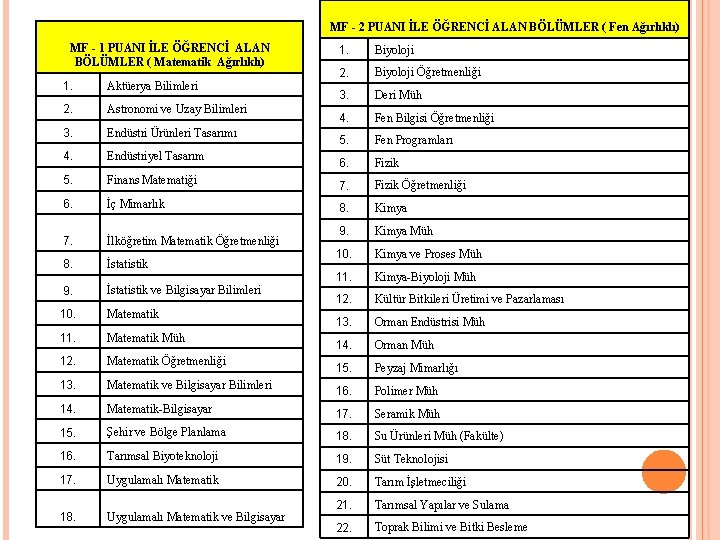 | MF - 1 PUANI İLE ÖĞRENCİ ALAN BÖLÜMLER ( Matematik Ağırlıklı) | |
|---|---|
| 1. | Aktüerya Bilimleri |
| 2. | Astronomi ve Uzay Bilimleri |
| 3. | Endüstri Ürünleri Tasarımı |
| 4. | Endüstriyel Tasarım |
| 5. | Finans Matematiği |
| 6. | İç Mimarlık |
| 7. | İlköğretim Matematik Öğretmenliği |
| 8. | İstatistik |
| 9. | İstatistik ve Bilgisayar Bilimleri |
| 10. | Matematik |
| 11. | Matematik Müh |
| 12. | Matematik Öğretmenliği |
| 13. | Matematik ve Bilgisayar Bilimleri |
| 14. | Matematik-Bilgisayar |
| 15. | Şehir ve Bölge Planlama |
| 16. | Tarımsal Biyoteknoloji |
| 17. | Uygulamalı Matematik |
| 18. | Uygulamalı Matematik ve Bilgisayar |

| MF - 2 PUANI İLE ÖĞRENCİ ALAN BÖLÜMLER ( Fen Ağırlıklı) | |
|---|---|
| 1. | Biyoloji |
| 2. | Biyoloji Öğretmenliği |
| 3. | Deri Müh |
| 4. | Fen Bilgisi Öğretmenliği |
| 5. | Fen Programları |
| 6. | Fizik |
| 7. | Fizik Öğretmenliği |
| 8. | Kimya |
| 9. | Kimya Müh |
| 10. | Kimya ve Proses Müh |
| 11. | Kimya-Biyoloji Müh |
| 12. | Kültür Bitkileri Üretimi ve Pazarlaması |
| 13. | Orman Endüstrisi Müh |
| 14. | Orman Müh |
| 15. | Peyzaj Mimarlığı |
| 16. | Polimer Müh |
| 17. | Seramik Müh |
| 18. | Su Ürünleri Müh (Fakülte) |
| 19. | Süt Teknolojisi |
| 20. | Tarım İşletmeciliği |
| 21. | Tarımsal Yapılar ve Sulama |
| 22. | Toprak Bilimi ve Bitki Besleme |